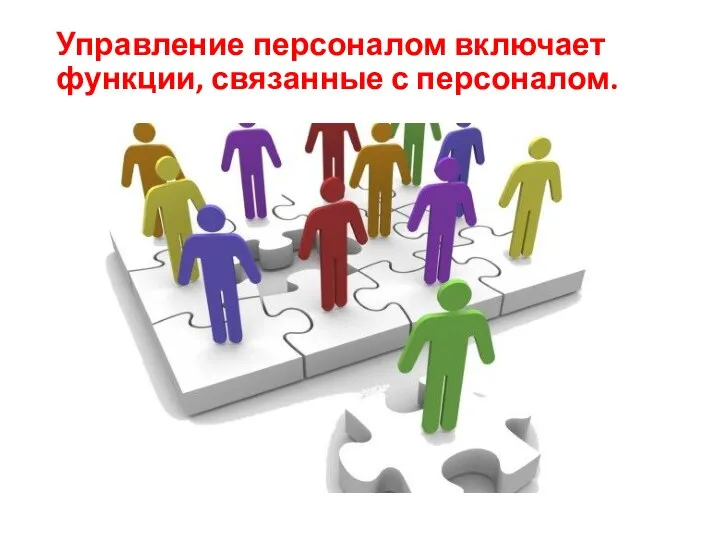 Управление персоналом включает функции, связанные с персоналом.